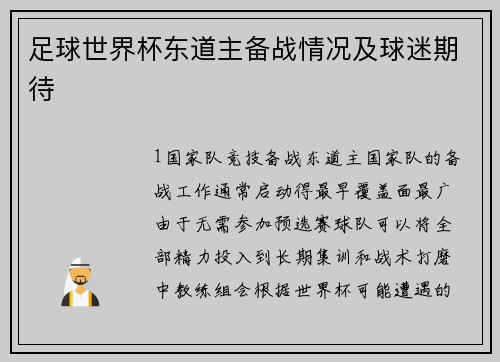 足球世界杯东道主备战情况及球迷期待

1国家队竞技备战东道主国家队的备战工作通常启动得最早覆盖面最广由于无需参加预选赛球队可以将全部精力投入到长期集训和战术打磨中教练组会根据世界杯可能遭遇的